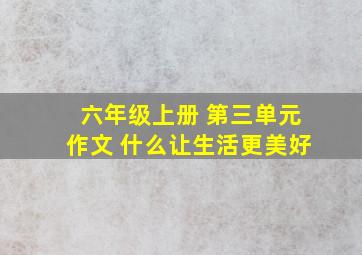 六年级上册 第三单元
作文 什么让生活更美好